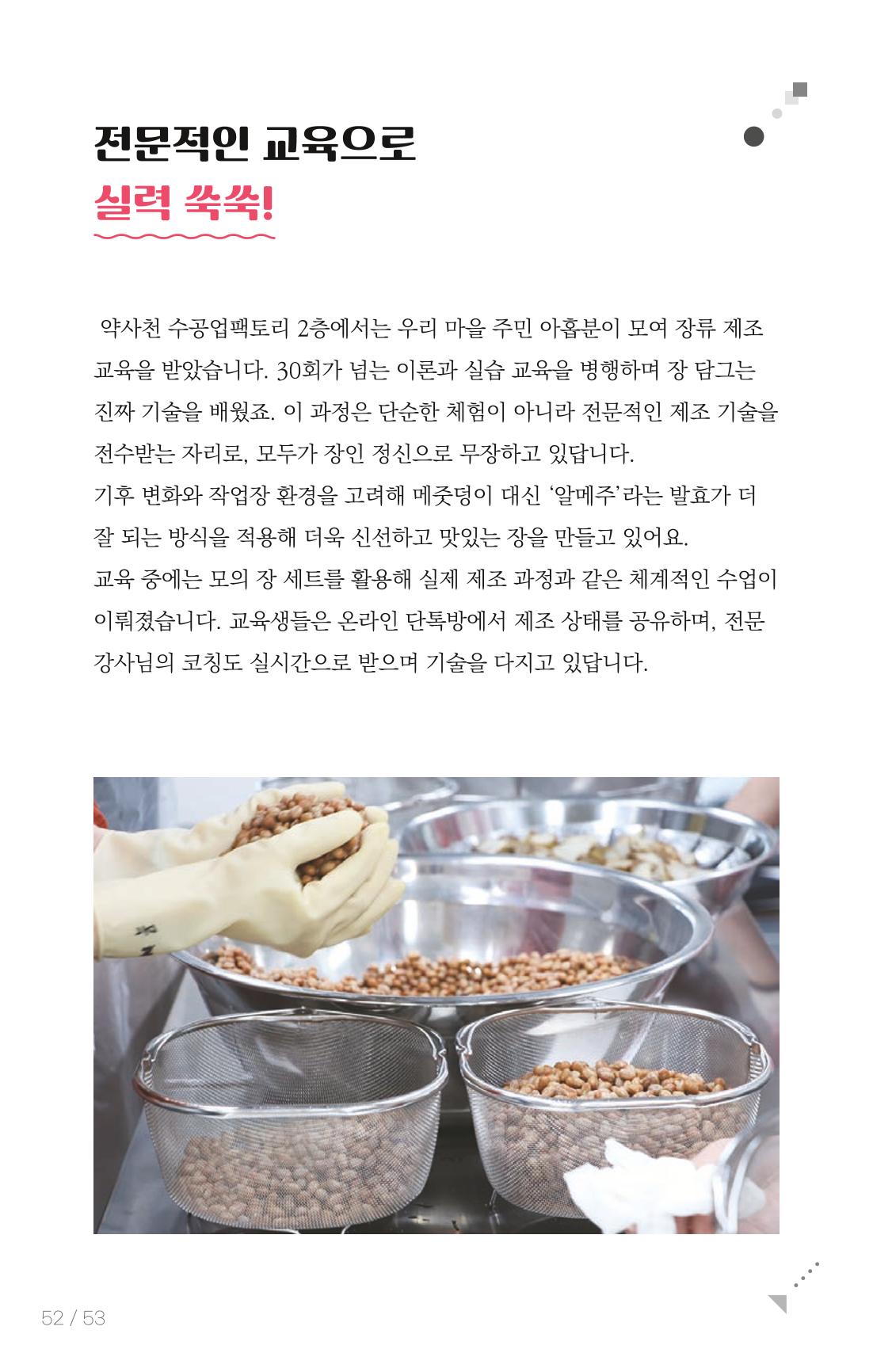 전문적인 교육으로
실력 쑥쑥!

약사천 수공업팩토리 2층에서는 우리 마을 주민 아홉분이 모여 장류 제조 교육을 받았습니다. 30회가 넘는 이론과 실습 교육을 병행하며 장 담그는 진짜 기술을 배웠죠. 이 과정은 단순한 체험이 아니라 전문적인 제조 기술을 전수받는 자리로, 모두가 장인 정신으로 무장하고 있답니다.
기후 변화와 작업장 환경을 고려해 메줏덩이 대신 '알메주'라는 발효가 더 잘 되는 방식을 적용해 더욱 신선하고 맛있는 장을 만들고 있어요.
교육 중에는 모의 장 세트를 활용해 실제 제조 과정과 같은 체계적인 수업이 이뤄졌습니다. 교육생들은 온라인 단톡방에서 제조 상태를 공유하며, 전문 강사님의 코칭도 실시간으로 받으며 기술을 다지고 있답니다.

52 / 53